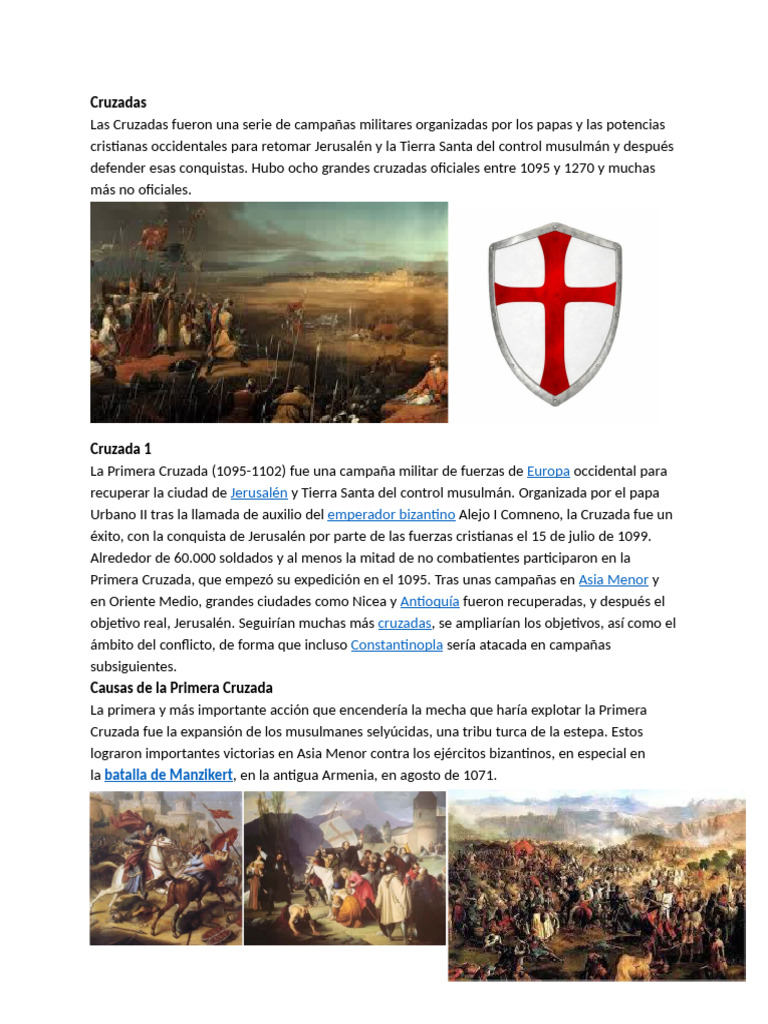 Cruzadas

Las Cruzadas fueron una serie de campañas militares organizadas por los papas y las potencias cristianas occidentales para retomar Jerusalén y la Tierra Santa del control musulmán y después defender esas conquistas. Hubo ocho grandes cruzadas oficiales entre 1095 y 1270 y muchas más no oficiales.

Cruzada 1

La Primera Cruzada (1095-1102) fue una campaña militar de fuerzas de Europa occidental para recuperar la ciudad de Jerusalén y Tierra Santa del control musulmán. Organizada por el papa Urbano II tras la llamada de auxilio del emperador bizantino Alejo I Comneno, la Cruzada fue un éxito, con la conquista de Jerusalén por parte de las fuerzas cristianas el 15 de julio de 1099. Alrededor de 60.000 soldados y al menos la mitad de no combatientes participaron en la Primera Cruzada, que empezó su expedición en el 1095. Tras unas campañas en Asia Menor y en Oriente Medio, grandes ciudades como Nicea y Antioquía fueron recuperadas, y después el objetivo real, Jerusalén. Seguirían muchas más cruzadas, se ampliarían los objetivos, así como el ámbito del conflicto, de forma que incluso Constantinopla sería atacada en campañas subsiguientes.

Causas de la Primera Cruzada

La primera y más importante acción que encendería la mecha que haría explotar la Primera Cruzada fue la expansión de los musulmanes selyúcidas, una tribu turca de la estepa. Estos lograron importantes victorias en Asia Menor contra los ejércitos bizantinos, en especial en la batalla de Manzikert, en la antigua Armenia, en agosto de 1071.